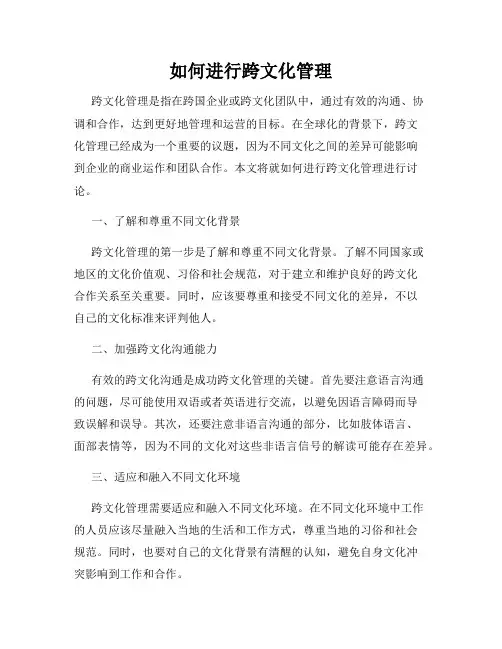 如何进行跨文化管理

跨文化管理是指在跨国企业或跨文化团队中，通过有效的沟通、协调和合作，达到更好地管理和运营的目标。在全球化的背景下，跨文化管理已经成为一个重要的议题，因为不同文化之间的差异可能影响到企业的商业运作和团队合作。本文将就如何进行跨文化管理进行讨论。

一、了解和尊重不同文化背景

跨文化管理的第一步是了解和尊重不同文化背景。了解不同国家或地区的文化价值观、习俗和社会规范，对于建立和维护良好的跨文化合作关系至关重要。同时，应该要尊重和接受不同文化的差异，不以自己的文化标准来评判他人。

二、加强跨文化沟通能力

有效的跨文化沟通是成功跨文化管理的关键。首先要注意语言沟通的问题，尽可能使用双语或者英语进行交流，以避免因语言障碍而导致误解和误导。其次，还要注意非语言沟通的部分，比如肢体语言、面部表情等，因为不同的文化对这些非语言信号的解读可能存在差异。

三、适应和融入不同文化环境

跨文化管理需要适应和融入不同文化环境。在不同文化环境中工作的人员应该尽量融入当地的生活和工作方式，尊重当地的习俗和社会规范。同时，也要对自己的文化背景有清醒的认知，避免自身文化冲突影响到工作和合作。